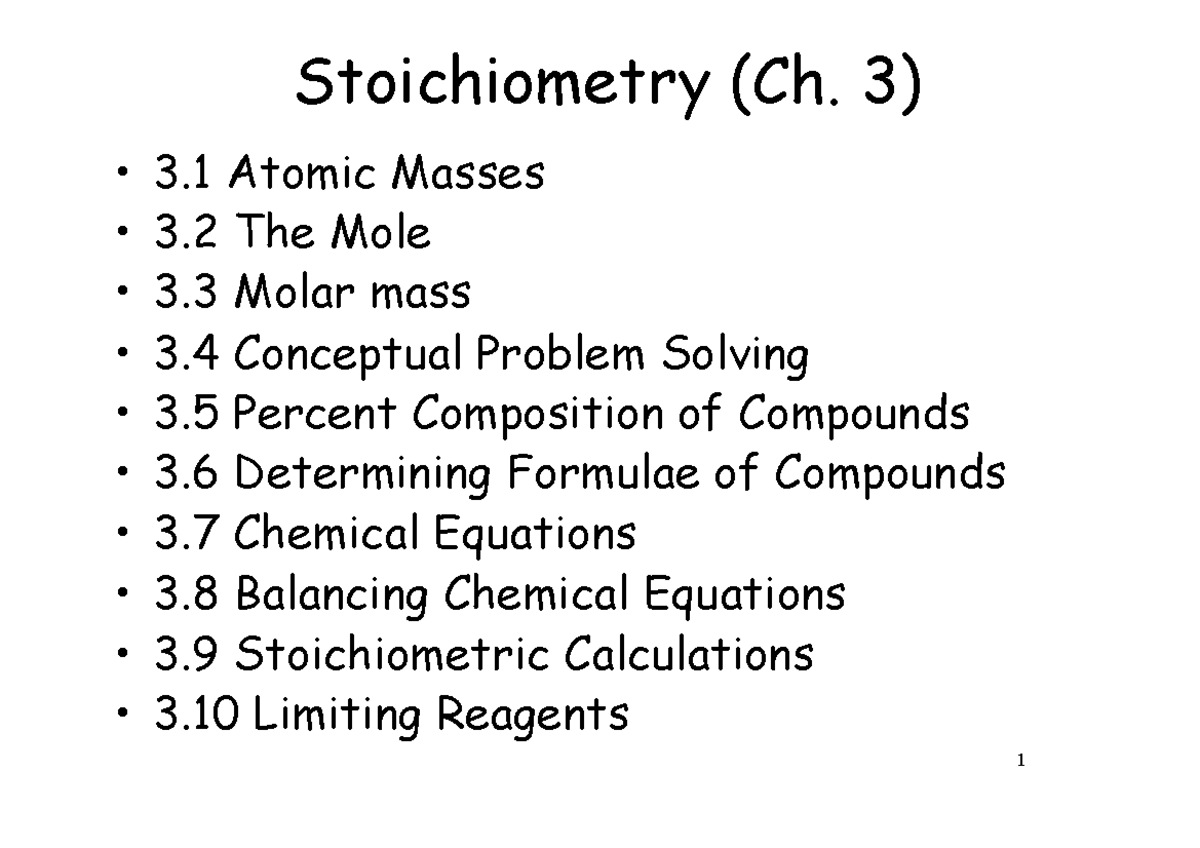 Stoichiometry (Ch. 3)

• 3.1 Atomic Masses
• 3.2 The Mole
• 3.3 Molar mass
• 3.4 Conceptual Problem Solving
• 3.5 Percent Composition of Compounds
• 3.6 Determining Formulae of Compounds
• 3.7 Chemical Equations
• 3.8 Balancing Chemical Equations
• 3.9 Stoichiometric Calculations
• 3.10 Limiting Reagents

1